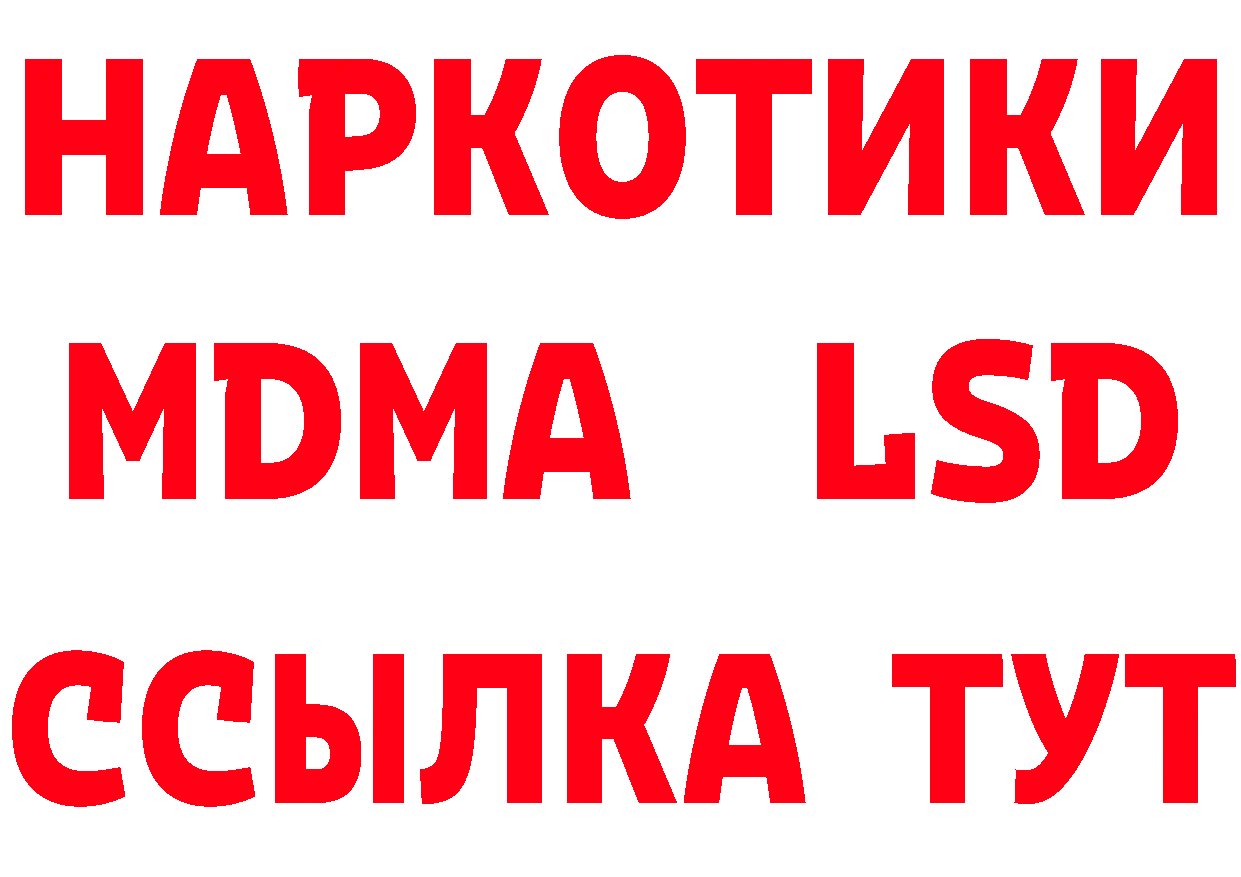 НАРКОТИКИ
MDMA LSD
ССЫЛКА ТУТ